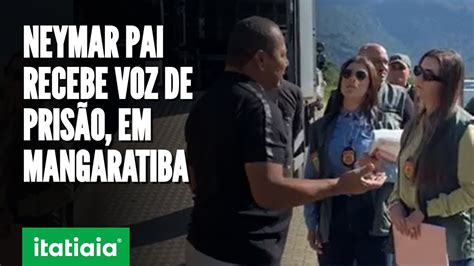 NEYMAR PAI RECEBE VOZ DE PRISÃO, EM MANGARATIBA

itatiaia